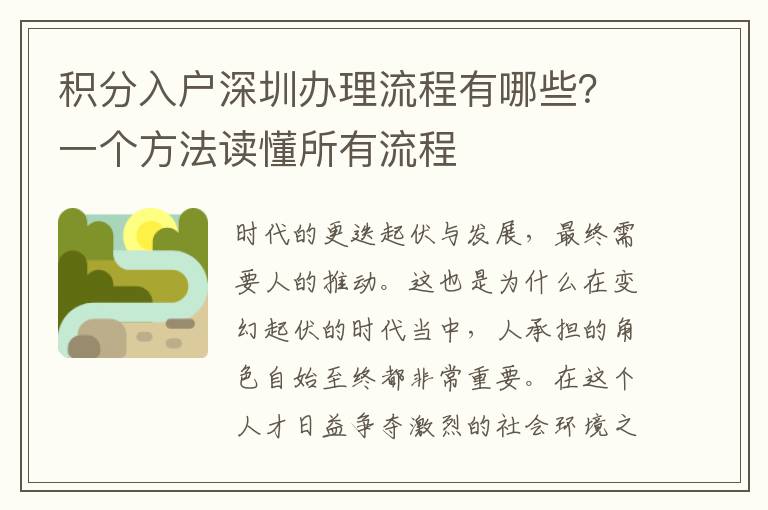 积分入户深圳办理流程有哪些？一个方法读懂所有流程

时代的更迭起伏与发展，最终需要人的推动。这也是为什么在变幻起伏的时代当中，人承担的角色自始至终都非常重要。在这个人才日益争夺激烈的社会环境之